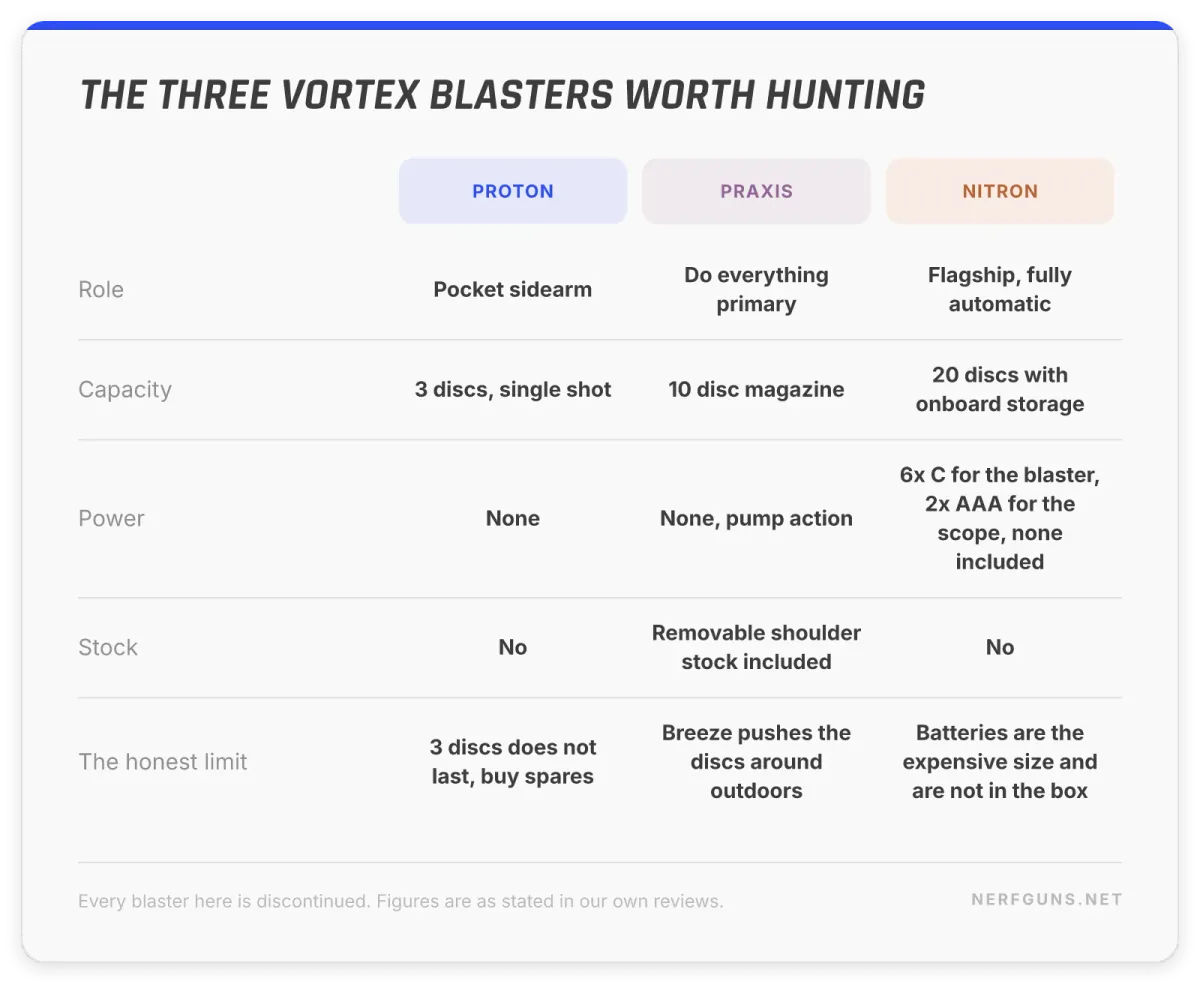 THE THREE VORTEX BLASTERS WORTH HUNTING

| | PROTON | PRAXIS | NITRON |
|---|---|---|---|
| Role | Pocket sidearm | Do everything primary | Flagship, fully automatic |
| Capacity | 3 discs, single shot | 10 disc magazine | 20 discs with onboard storage |
| Power | None | None, pump action | 6x C for the blaster, 2x AAA for the scope, none included |
| Stock | No | Removable shoulder stock included | No |
| The honest limit | 3 discs does not last, buy spares | Breeze pushes the discs around outdoors | Batteries are the expensive size and are not in the box |

Every blaster here is discontinued. Figures are as stated in our own reviews.

NERFGUNS.NET